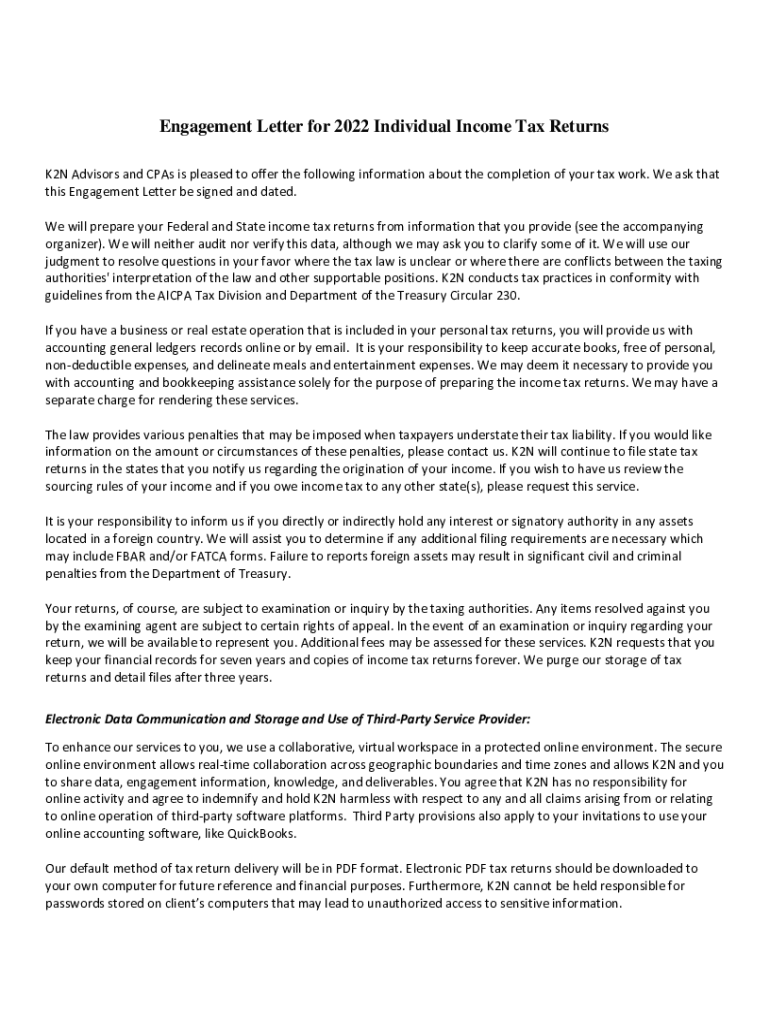 Engagement Letter for 2022 Individual Income Tax Returns

K2N Advisors and CPAs is pleased to offer the following information about the completion of your tax work. We ask that this Engagement Letter be signed and dated.

We will prepare your Federal and State income tax returns from information that you provide (see the accompanying organizer). We will neither audit nor verify this data, although we may ask you to clarify some of it. We will use our judgment to resolve questions in your favor where the tax law is unclear or where there are conflicts between the taxing authorities' interpretation of the law and other supportable positions. K2N conducts tax practices in conformity with guidelines from the AICPA Tax Division and Department of the Treasury Circular 230.

If you have a business or real estate operation that is included in your personal tax returns, you will provide us with accounting general ledgers records online or by email. It is your responsibility to keep accurate books, free of personal, non-deductible expenses, and delineate meals and entertainment expenses. We may deem it necessary to provide you with accounting and bookkeeping assistance solely for the purpose of preparing the income tax returns. We may have a separate charge for rendering these services.

The law provides various penalties that may be imposed when taxpayers understate their tax liability. If you would like information on the amount or circumstances of these penalties, please contact us. K2N will continue to file state tax returns in the states that you notify us regarding the origination of your income. If you wish to have us review the sourcing rules of your income and if you owe income tax to any other state(s), please request this service.

It is your responsibility to inform us if you directly or indirectly hold any interest or signatory authority in any assets located in a foreign country. We will assist you to determine if any additional filing requirements are necessary which may include FBAR and/or FATCA forms. Failure to reports foreign assets may result in significant civil and criminal penalties from the Department of Treasury.

Your returns, of course, are subject to examination or inquiry by the taxing authorities. Any items resolved against you by the examining agent are subject to certain rights of appeal. In the event of an examination or inquiry regarding your return, we will be available to represent you. Additional fees may be assessed for these services. K2N requests that you keep your financial records for seven years and copies of income tax returns forever. We purge our storage of tax returns and detail files after three years.

Electronic Data Communication and Storage and Use of Third-Party Service Provider:

To enhance our services to you, we use a collaborative, virtual workspace in a protected online environment. The secure online environment allows real-time collaboration across geographic boundaries and time zones and allows K2N and you to share data, engagement information, knowledge, and deliverables. You agree that K2N has no responsibility for online activity and agree to indemnify and hold K2N harmless with respect to any and all claims arising from or relating to online operation of third-party software platforms. Third Party provisions also apply to your invitations to use your online accounting software, like QuickBooks.

Our default method of tax return delivery will be in PDF format. Electronic PDF tax returns should be downloaded to your own computer for future reference and financial purposes. Furthermore, K2N cannot be held responsible for passwords stored on client's computers that may lead to unauthorized access to sensitive information.